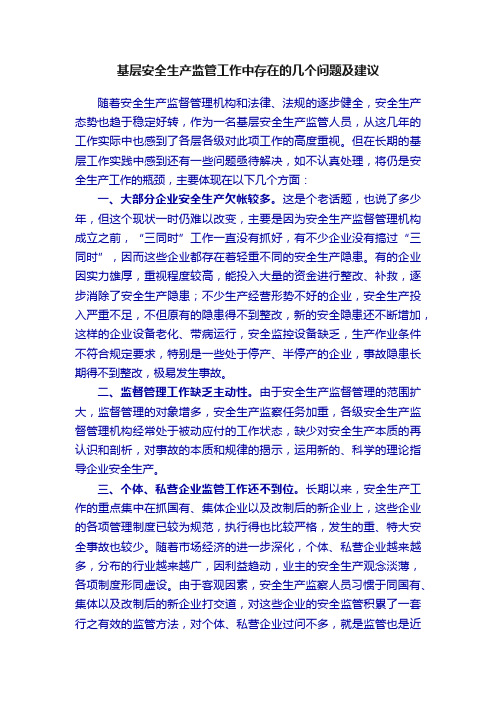 基层安全生产监管工作中存在的几个问题及建议

随着安全生产监督管理机构和法律、法规的逐步健全，安全生产态势也趋于稳定好转，作为一名基层安全生产监管人员，从这几年的工作实际中也感到了各层各级对此项工作的高度重视。但在长期的基层工作实践中感到还有一些问题亟待解决，如不认真处理，将仍是安全生产工作的瓶颈，主要体现在以下几个方面：

一、大部分企业安全生产欠帐较多。这是个老话题，也说了多少年，但这个现状一时仍难以改变，主要是因为安全生产监督管理机构成立之前，“三同时”工作一直没有抓好，有不少企业没有搞过“三同时”，因而这些企业都存在着轻重不同的安全生产隐患。有的企业因实力雄厚，重视程度较高，能投入大量的资金进行整改、补救，逐步消除了安全生产隐患；不少生产经营形势不好的企业，安全生产投入严重不足，不但原有的隐患得不到整改，新的安全隐患还不断增加，这样的企业设备老化、带病运行，安全监控设备缺乏，生产作业条件不符合规定要求，特别是一些处于停产、半停产的企业，事故隐患长期得不到整改，极易发生事故。

二、监督管理工作缺乏主动性。由于安全生产监督管理的范围扩大，监督管理的对象增多，安全生产监察任务加重，各级安全生产监督管理机构经常处于被动应付的工作状态，缺少对安全生产本质的再认识和剖析，对事故的本质和规律的揭示，运用新的、科学的理论指导企业安全生产。

三、个体、私营企业监管工作还不到位。长期以来，安全生产工作的重点集中在抓国有、集体企业以及改制后的新企业上，这些企业的各项管理制度已较为规范，执行得也比较严格，发生的重、特大安全事故也较少。随着市场经济的进一步深化，个体、私营企业越来越多，分布的行业越来越广，因利益趋动，业主的安全生产观念淡薄，各项制度形同虚设。由于客观因素，安全生产监察人员习惯于同国有、集体以及改制后的新企业打交道，对这些企业的安全监管积累了一套行之有效的监管方法，对个体、私营企业过问不多，就是监管也是近